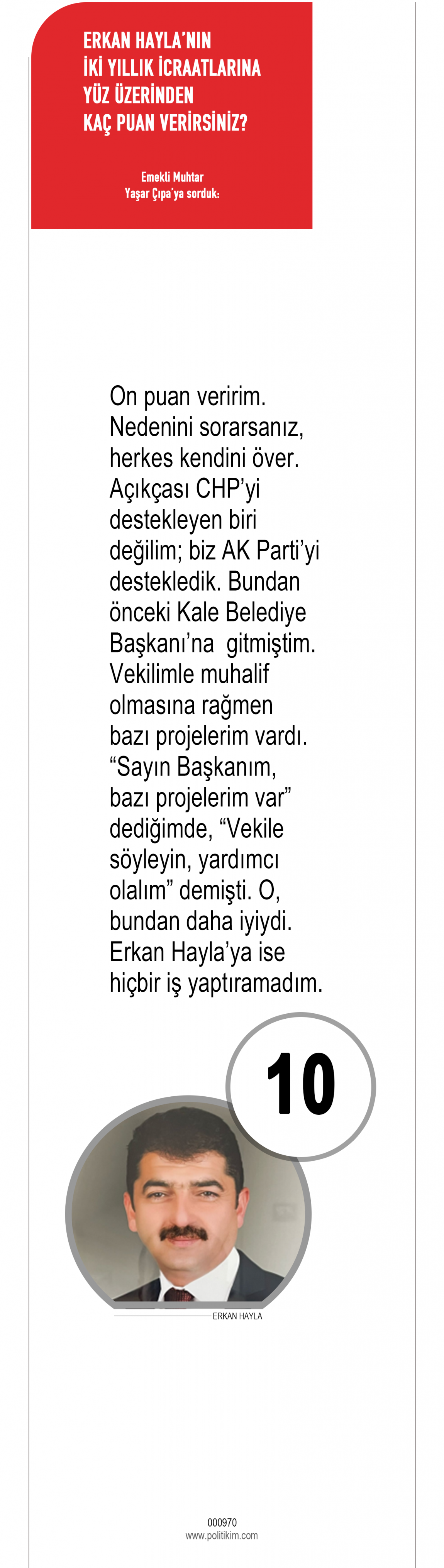 ERKAN HAYLA'NIN
İKİ YILLIK İCRAATLARINA
YÜZ ÜZERİNDEN
KAÇ PUAN VERİRSİNİZ?

Emekli Muhtar
Yaşar Çıpa'ya sorduk:

On puan veririm. Nedenini sorarsanız, herkes kendini över. Açıkçası CHP'yi destekleyen biri değilim; biz AK Parti'yi destekledik. Bundan önceki Kale Belediye Başkanı'na gitmiştim. Vekilimle muhalif olmasına rağmen bazı projelerim vardı. "Sayın Başkanım, bazı projelerim var" dediğimde, "Vekile söyleyin, yardımcı olalım" demişti. O, bundan daha iyiydi. Erkan Hayla'ya ise hiçbir iş yaptıramadım.

10

ERKAN HAYLA

000970
www.politikim.com